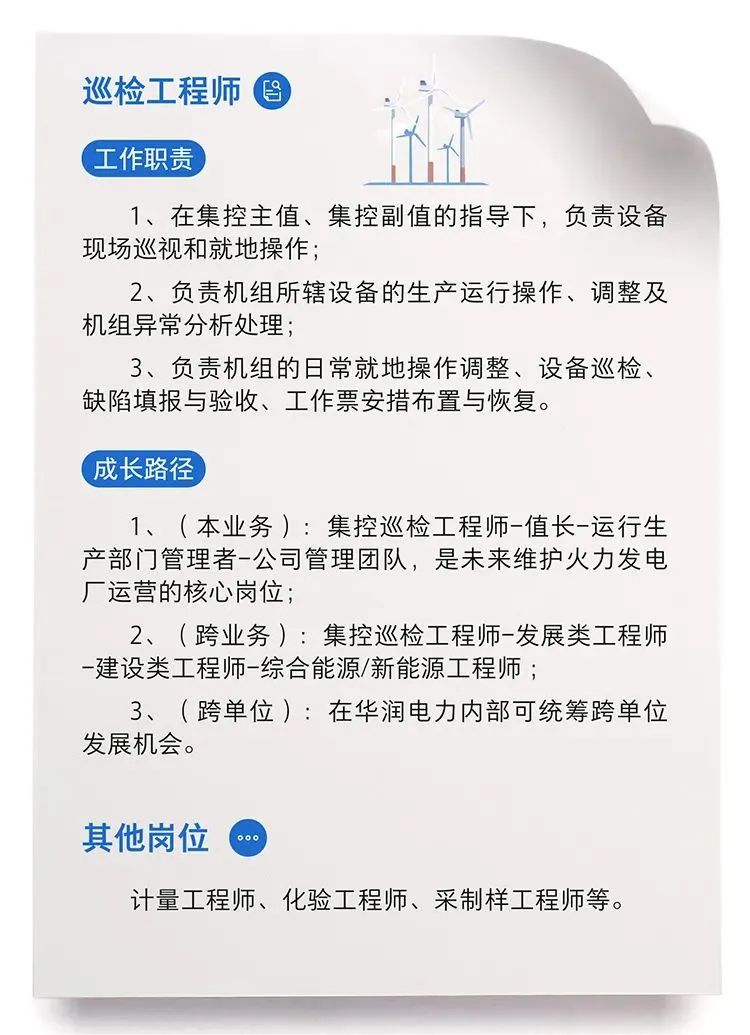 巡检工程师

工作职责

1、在集控主值、集控副值的指导下，负责设备现场巡视和就地操作；

2、负责机组所辖设备的生产运行操作、调整及机组异常分析处理；

3、负责机组的日常就地操作调整、设备巡检、缺陷填报与验收、工作票安措布置与恢复。

成长路径

1、（本业务）：集控巡检工程师-值长-运行生产部门管理者-公司管理团队，是未来维护火力发电厂运营的核心岗位；

2、（跨业务）：集控巡检工程师-发展类工程师-建设类工程师-综合能源/新能源工程师；

3、（跨单位）：在华润电力内部可统筹跨单位发展机会。

其他岗位

计量工程师、化验工程师、采制样工程师等。